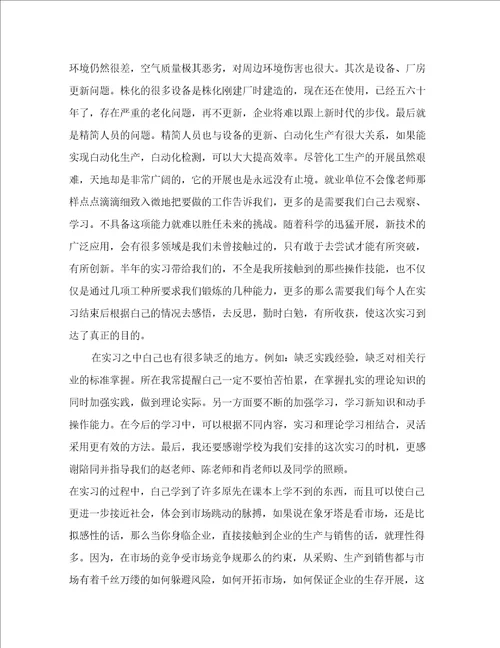 环境仍然很差，空气质量极其恶劣，对周边环境伤害也很大。其次是设备、厂房更新问题。株化的很多设备是株化刚建厂时建造的，现在还在使用，已经五六十年了，存在严重的老化问题，再不更新，企业将难以跟上新时代的步伐。最后就是精简人员的问题。精简人员也与设备的更新、自动化生产有很大关系，如果能实现自动化生产，自动化检测，可以大大提高效率。尽管化工生产的开展虽然艰难，天地却是非常广阔的，它的开展也是永远没有止境。就业单位不会像老师那样点点滴滴细致入微地把要做的工作告诉我们，更多的是需要我们自己去观察、学习。不具备这项能力就难以胜任未来的挑战。随着科学的迅猛开展，新技术的广泛应用，会有很多领域是我们未曾接触过的，只有敢于去尝试才能有所突破，有所创新。半年的实习带给我们的，不全是我所接触到的那些操作技能，也不仅仅是通过几项工种所要求我们锻炼的几种能力，更多的那么需要我们每个人在实习结束后根据自己的情况去感悟，去反思，勤时自勉，有所收获，使这次实习到达了真正的目的。

在实习之中自己也有很多缺乏的地方。例如：缺乏实践经验，缺乏对相关行业的标准掌握。所在我常提醒自己一定不要怕苦怕累，在掌握扎实的理论知识的同时加强实践，做到理论实际。另一方面要不断的加强学习，学习新知识和动手操作能力。在今后的学习中，可以根据不同内容，实习和理论学习相结合，灵活采用更有效的方法。最后，我还要感谢学校为我们安排的这次实习的时机，更感谢陪同并指导我们的赵老师、陈老师和肖老师以及同学的照顾。

在实习的过程中，自己学到了许多原先在课本上学不到的东西，而且可以使自己更进一步接近社会，体会到市场跳动的脉搏，如果说在象牙塔是看市场，还是比拟感性的话，那么当你身临企业，直接接触到企业的生产与销售的话，就理性得多。因为，在市场的竞争受市场竞争规那么的约束，从采购、生产到销售都与市场有着千丝万缕的如何躲避风险，如何开拓市场，如何保证企业的生存开展，这